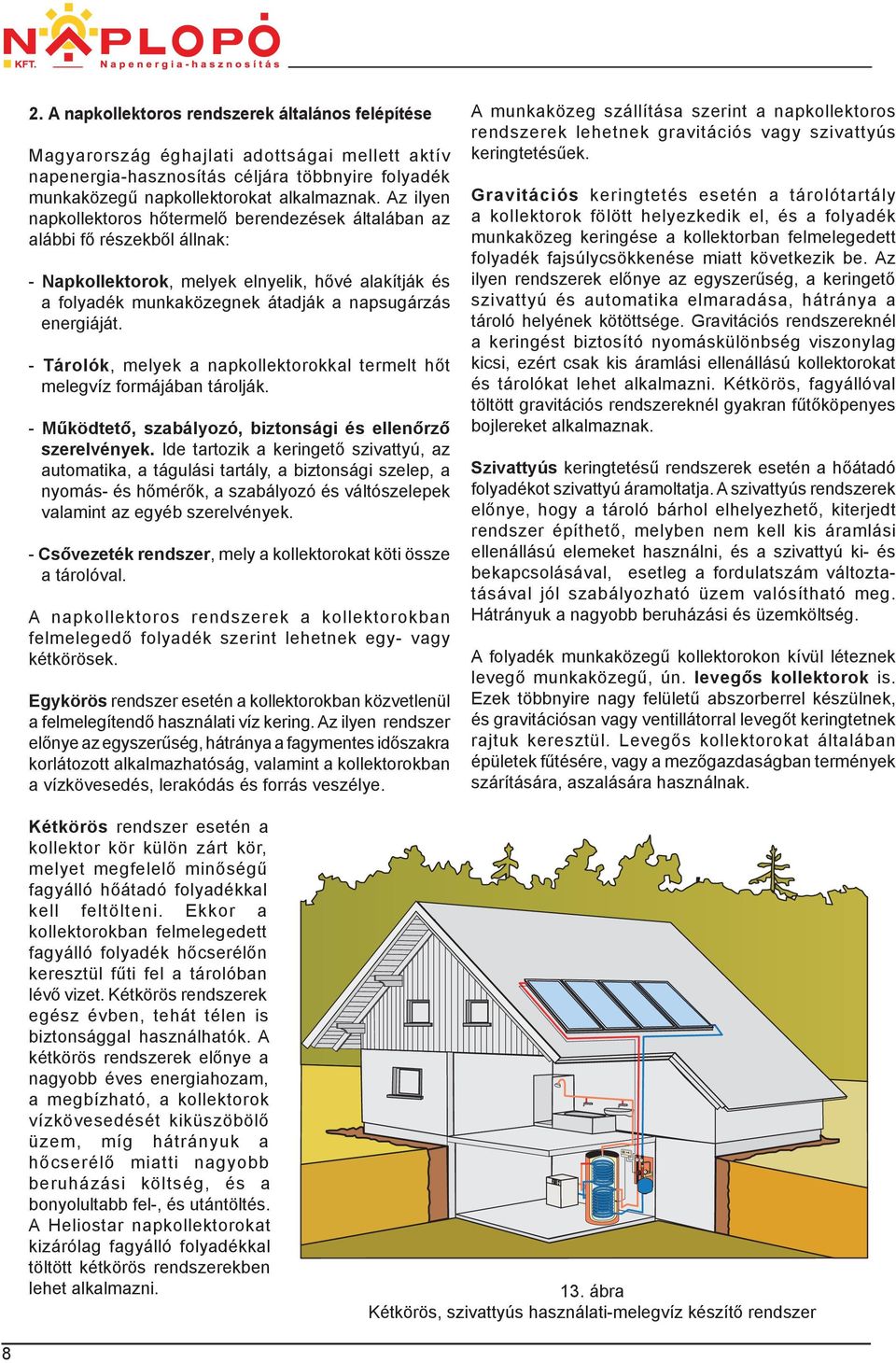 NAPLOPÓ KFT. Napenergia-hasznosítás

2. A napkollektoros rendszerek általános felépítése

Magyarország éghajlati adottságai mellett aktív napenergia-hasznosítás céljára többnyire folyadék munkaközegű napkollektorokat alkalmaznak. Az ilyen napkollektoros hőtermelő berendezések általában az alábbi fő részekből állnak:

- Napkollektorok, melyek elnyelik, hővé alakítják és a folyadék munkaközegnek átadják a napsugárzás energiáját.

- Tárolók, melyek a napkollektorokkal termelt hőt melegvíz formájában tárolják.

- Működtető, szabályozó, biztonsági és ellenőrző szerelvények. Ide tartozik a keringető szivattyú, az automatika, a tágulási tartály, a biztonsági szelep, a nyomás- és hőmérők, a szabályozó és váltószelepek valamint az egyéb szerelvények.

- Csővezeték rendszer, mely a kollektorokat köti össze a tárolóval.

A napkollektoros rendszerek a kollektorokban felmelegedő folyadék szerint lehetnek egy- vagy kétkörösek.

Egykörös rendszer esetén a kollektorokban közvetlenül a felmelegítendő használati víz kering. Az ilyen rendszer előnye az egyszerűség, hátránya a fagymentes időszakra korlátozott alkalmazhatóság, valamint a kollektorokban a vízkövesedés, lerakódás és forrás veszélye.

Kétkörös rendszer esetén a kollektor kör külön zárt kör, melyet megfelelő minőségű fagyálló hőátadó folyadékkal kell feltölteni. Ekkor a kollektorokban felmelegedett fagyálló folyadék hőcserélőn keresztül fűti fel a tárolóban lévő vizet. Kétkörös rendszerek egész évben, tehát télen is biztonsággal használhatók. A kétkörös rendszerek előnye a nagyobb éves energiahozam, a megbízható, a kollektorok vízkövesedését kiküszöbölő üzem, míg hátrányuk a hőcserélő miatti nagyobb beruházási költség, és a bonyolultabb fel-, és utántöltés. A Heliostar napkollektorokat kizárólag fagyálló folyadékkal töltött kétkörös rendszerekben lehet alkalmazni.

A munkaközeg szállítása szerint a napkollektoros rendszerek lehetnek gravitációs vagy szivattyús keringtetésűek.

Gravitációs keringtetés esetén a tárolótartály a kollektorok fölött helyezkedik el, és a folyadék munkaközeg keringése a kollektorban felmelegedett folyadék fajsúlycsökkenése miatt következik be. Az ilyen rendszerek előnye az egyszerűség, a keringető szivattyú és automatika elmaradása, hátránya a tároló helyének kötöttsége. Gravitációs rendszereknél a keringést biztosító nyomáskülönbség viszonylag kicsi, ezért csak kis áramlási ellenállású kollektorokat és tárolókat lehet alkalmazni. Kétkörös, fagyállóval töltött gravitációs rendszereknél gyakran fűtőköpenyes bojlereket alkalmaznak.

Szivattyús keringtetésű rendszerek esetén a hőátadó folyadékot szivattyú áramoltatja. A szivattyús rendszerek előnye, hogy a tároló bárhol elhelyezhető, kiterjedt rendszer építhető, melyben nem kell kis áramlási ellenállású elemeket használni, és a szivattyú ki- és bekapcsolásával, esetleg a fordulatszám változtatásával jól szabályozható üzem valósítható meg. Hátrányuk a nagyobb beruházási és üzemköltség.

A folyadék munkaközegű kollektorokon kívül léteznek levegő munkaközegű, ún. levegős kollektorok is. Ezek többnyire nagy felületű abszorberrel készülnek, és gravitációsan vagy ventillátorral levegőt keringtetnek rajtuk keresztül. Levegős kollektorokat általában épületek fűtésére, vagy a mezőgazdaságban termények szárítására, aszalására használnak.

13. ábra
Kétkörös, szivattyús használati-melegvíz készítő rendszer

8